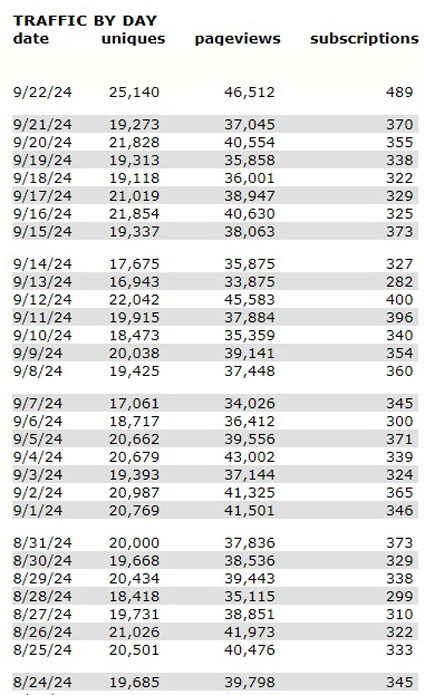 TRAFFIC BY DAY

| date | uniques | pageviews | subscriptions |
|---|---|---|---|
| 9/22/24 | 25,140 | 46,512 | 489 |
| 9/21/24 | 19,273 | 37,045 | 370 |
| 9/20/24 | 21,828 | 40,554 | 355 |
| 9/19/24 | 19,313 | 35,858 | 338 |
| 9/18/24 | 19,118 | 36,001 | 322 |
| 9/17/24 | 21,019 | 38,947 | 329 |
| 9/16/24 | 21,854 | 40,630 | 325 |
| 9/15/24 | 19,337 | 38,063 | 373 |
| 9/14/24 | 17,675 | 35,875 | 327 |
| 9/13/24 | 16,943 | 33,875 | 282 |
| 9/12/24 | 22,042 | 45,583 | 400 |
| 9/11/24 | 19,915 | 37,884 | 396 |
| 9/10/24 | 18,473 | 35,359 | 340 |
| 9/9/24 | 20,038 | 39,141 | 354 |
| 9/8/24 | 19,425 | 37,448 | 360 |
| 9/7/24 | 17,061 | 34,026 | 345 |
| 9/6/24 | 18,717 | 36,412 | 300 |
| 9/5/24 | 20,662 | 39,556 | 371 |
| 9/4/24 | 20,679 | 43,002 | 339 |
| 9/3/24 | 19,393 | 37,144 | 324 |
| 9/2/24 | 20,987 | 41,325 | 365 |
| 9/1/24 | 20,769 | 41,501 | 346 |
| 8/31/24 | 20,000 | 37,836 | 373 |
| 8/30/24 | 19,668 | 38,536 | 329 |
| 8/29/24 | 20,434 | 39,443 | 338 |
| 8/28/24 | 18,418 | 35,115 | 299 |
| 8/27/24 | 19,731 | 38,851 | 310 |
| 8/26/24 | 21,026 | 41,973 | 322 |
| 8/25/24 | 20,501 | 40,476 | 333 |
| 8/24/24 | 19,685 | 39,798 | 345 |